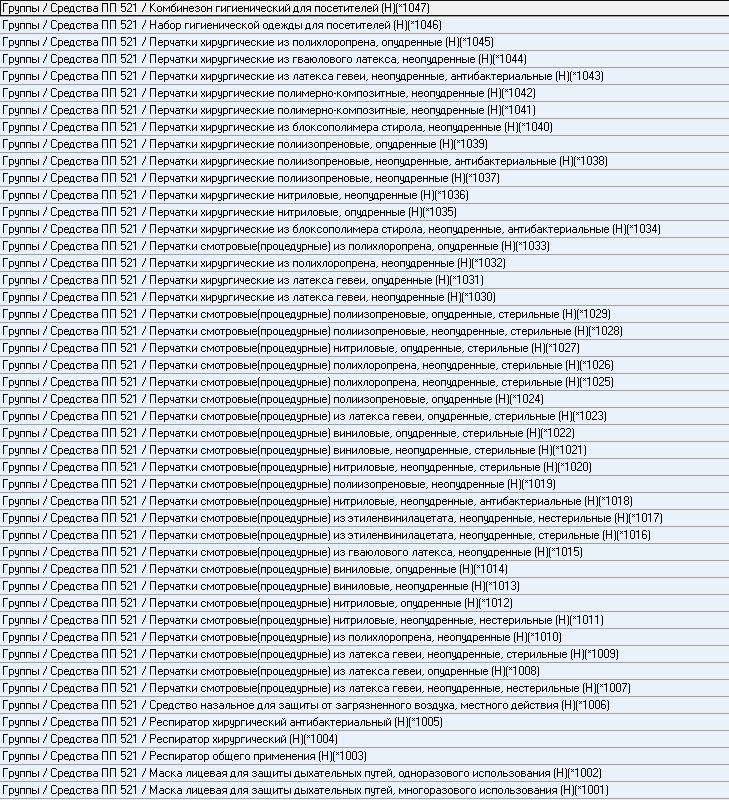 Группы / Средства ПП 521 / Комбинезон гигиенический для посетителей (Н)(*1047)
Группы / Средства ПП 521 / Набор гигиенической одежды для посетителей (Н)(*1046)
Группы / Средства ПП 521 / Перчатки хирургические из полихлоропрена, опудренные (Н)(*1045)
Группы / Средства ПП 521 / Перчатки хирургические из гваюлового латекса, неопудренные (Н)(*1044)
Группы / Средства ПП 521 / Перчатки хирургические из латекса гевеи, неопудренные, антибактериальные (Н)(*1043)
Группы / Средства ПП 521 / Перчатки хирургические полимерно-композитные, неопудренные (Н)(*1042)
Группы / Средства ПП 521 / Перчатки хирургические полимерно-композитные, неопудренные (Н)(*1041)
Группы / Средства ПП 521 / Перчатки хирургические из блоксополимера стирола, неопудренные (Н)(*1040)
Группы / Средства ПП 521 / Перчатки хирургические полиизопреновые, опудренные (Н)(*1039)
Группы / Средства ПП 521 / Перчатки хирургические полиизопреновые, неопудренные, антибактериальные (Н)(*1038)
Группы / Средства ПП 521 / Перчатки хирургические полиизопреновые, неопудренные (Н)(*1037)
Группы / Средства ПП 521 / Перчатки хирургические нитриловые, неопудренные (Н)(*1036)
Группы / Средства ПП 521 / Перчатки хирургические нитриловые, опудренные (Н)(*1035)
Группы / Средства ПП 521 / Перчатки хирургические из блоксополимера стирола, неопудренные, антибактериальные (Н)(*1034)
Группы / Средства ПП 521 / Перчатки смотровые(процедурные) из полихлоропрена, опудренные (Н)(*1033)
Группы / Средства ПП 521 / Перчатки хирургические из полихлоропрена, неопудренные (Н)(*1032)
Группы / Средства ПП 521 / Перчатки хирургические из латекса гевеи, опудренные (Н)(*1031)
Группы / Средства ПП 521 / Перчатки хирургические из латекса гевеи, неопудренные (Н)(*1030)
Группы / Средства ПП 521 / Перчатки смотровые(процедурные) полиизопреновые, опудренные, стерильные (Н)(*1029)
Группы / Средства ПП 521 / Перчатки смотровые(процедурные) полиизопреновые, неопудренные, стерильные (Н)(*1028)
Группы / Средства ПП 521 / Перчатки смотровые(процедурные) нитриловые, опудренные, стерильные (Н)(*1027)
Группы / Средства ПП 521 / Перчатки смотровые(процедурные) полихлоропрена, неопудренные, стерильные (Н)(*1026)
Группы / Средства ПП 521 / Перчатки смотровые(процедурные) полихлоропрена, неопудренные, стерильные (Н)(*1025)
Группы / Средства ПП 521 / Перчатки смотровые(процедурные) полиизопреновые, опудренные (Н)(*1024)
Группы / Средства ПП 521 / Перчатки смотровые(процедурные) из латекса гевеи, опудренные, стерильные (Н)(*1023)
Группы / Средства ПП 521 / Перчатки смотровые(процедурные) виниловые, опудренные, стерильные (Н)(*1022)
Группы / Средства ПП 521 / Перчатки смотровые(процедурные) виниловые, неопудренные, стерильные (Н)(*1021)
Группы / Средства ПП 521 / Перчатки смотровые(процедурные) нитриловые, неопудренные, стерильные (Н)(*1020)
Группы / Средства ПП 521 / Перчатки смотровые(процедурные) полиизопреновые, неопудренные (Н)(*1019)
Группы / Средства ПП 521 / Перчатки смотровые(процедурные) нитриловые, неопудренные, антибактериальные (Н)(*1018)
Группы / Средства ПП 521 / Перчатки смотровые(процедурные) из этиленвинилацетата, неопудренные, нестерильные (Н)(*1017)
Группы / Средства ПП 521 / Перчатки смотровые(процедурные) из этиленвинилацетата, неопудренные, стерильные (Н)(*1016)
Группы / Средства ПП 521 / Перчатки смотровые(процедурные) из гваюлового латекса, неопудренные (Н)(*1015)
Группы / Средства ПП 521 / Перчатки смотровые(процедурные) виниловые, опудренные (Н)(*1014)
Группы / Средства ПП 521 / Перчатки смотровые(процедурные) виниловые, неопудренные (Н)(*1013)
Группы / Средства ПП 521 / Перчатки смотровые(процедурные) нитриловые, опудренные (Н)(*1012)
Группы / Средства ПП 521 / Перчатки смотровые(процедурные) нитриловые, неопудренные, нестерильные (Н)(*1011)
Группы / Средства ПП 521 / Перчатки смотровые(процедурные) из полихлоропрена, неопудренные (Н)(*1010)
Группы / Средства ПП 521 / Перчатки смотровые(процедурные) из латекса гевеи, неопудренные, стерильные (Н)(*1009)
Группы / Средства ПП 521 / Перчатки смотровые(процедурные) из латекса гевеи, опудренные (Н)(*1008)
Группы / Средства ПП 521 / Перчатки смотровые(процедурные) из латекса гевеи, неопудренные, нестерильные (Н)(*1007)
Группы / Средства ПП 521 / Средство назальное для защиты от загрязненного воздуха, местного действия (Н)(*1006)
Группы / Средства ПП 521 / Респиратор хирургический антибактериальный (Н)(*1005)
Группы / Средства ПП 521 / Респиратор хирургический (Н)(*1004)
Группы / Средства ПП 521 / Респиратор общего применения (Н)(*1003)
Группы / Средства ПП 521 / Маска лицевая для защиты дыхательных путей, одноразового использования (Н)(*1002)
Группы / Средства ПП 521 / Маска лицевая для защиты дыхательных путей, многоразового использования (Н)(*1001)